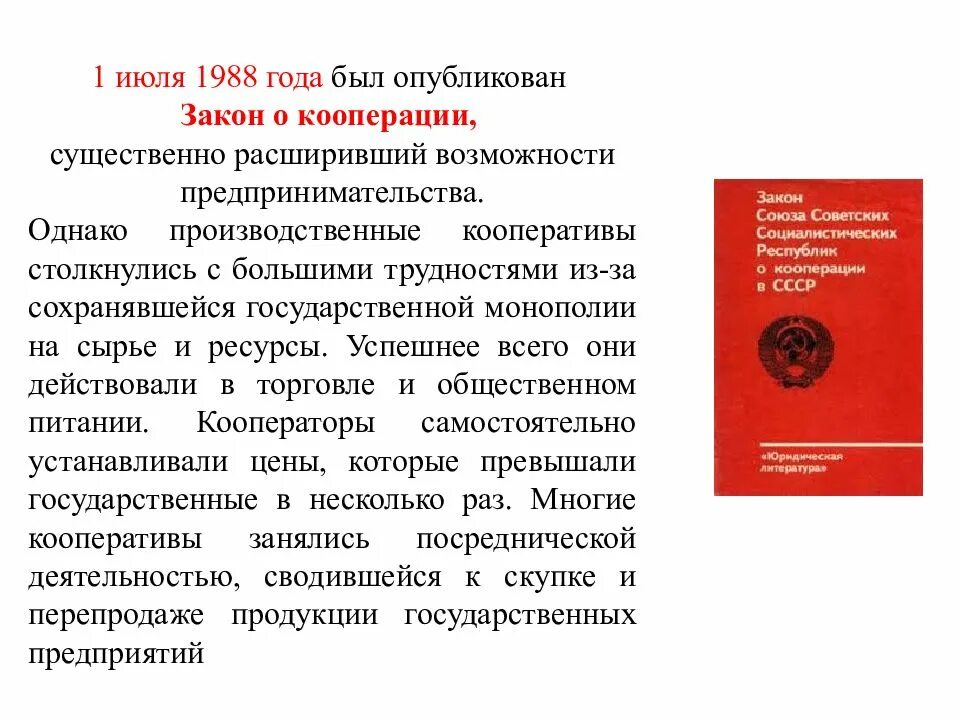 1 июля 1988 года был опубликован
Закон о кооперации,
существенно расширивший возможности предпринимательства.

Однако производственные кооперативы столкнулись с большими трудностями из-за сохранявшейся государственной монополии на сырье и ресурсы. Успешнее всего они действовали в торговле и общественном питании. Кооператоры самостоятельно устанавливали цены, которые превышали государственные в несколько раз. Многие кооперативы занялись посреднической деятельностью, сводившейся к скупке и перепродаже продукции государственных предприятий

Закон
Союза Советских
Социалистических
Республик
о кооперации
в СССР

«Юридическая
литература»